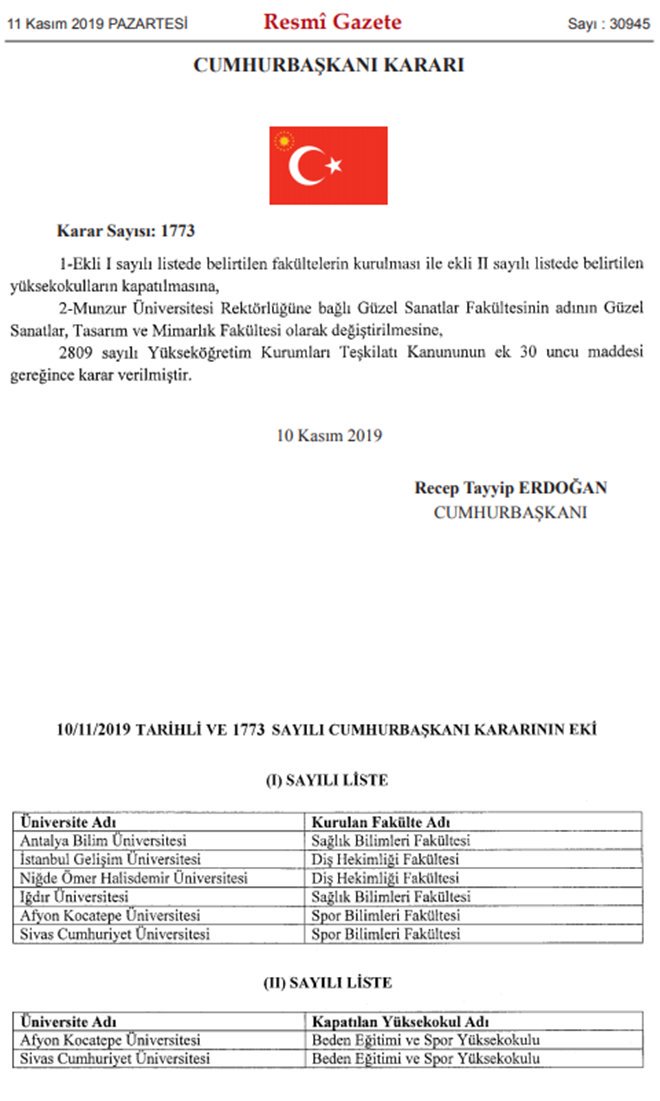 11 Kasım 2019 PAZARTESİ Resmî Gazete Sayı : 30945

CUMHURBAŞKANI KARARI

Karar Sayısı: 1773

1-Ekli I sayılı listede belirtilen fakültelerin kurulması ile ekli II sayılı listede belirtilen yüksekokulların kapatılmasına,

2-Munzur Üniversitesi Rektörlüğüne bağlı Güzel Sanatlar Fakültesinin adının Güzel Sanatlar, Tasarım ve Mimarlık Fakültesi olarak değiştirilmesine,

2809 sayılı Yükseköğretim Kurumları Teşkilatı Kanununun ek 30 uncu maddesi gereğince karar verilmiştir.

10 Kasım 2019

Recep Tayyip ERDOĞAN
CUMHURBAŞKANI

10/11/2019 TARİHLİ VE 1773 SAYILI CUMHURBAŞKANI KARARININ EKİ

(I) SAYILI LİSTE

| Üniversite Adı | Kurulan Fakülte Adı |
|---|---|
| Antalya Bilim Üniversitesi | Sağlık Bilimleri Fakültesi |
| İstanbul Gelişim Üniversitesi | Diş Hekimliği Fakültesi |
| Niğde Ömer Halisdemir Üniversitesi | Diş Hekimliği Fakültesi |
| Iğdır Üniversitesi | Sağlık Bilimleri Fakültesi |
| Afyon Kocatepe Üniversitesi | Spor Bilimleri Fakültesi |
| Sivas Cumhuriyet Üniversitesi | Spor Bilimleri Fakültesi |

(II) SAYILI LİSTE

| Üniversite Adı | Kapatılan Yüksekokul Adı |
|---|---|
| Afyon Kocatepe Üniversitesi | Beden Eğitimi ve Spor Yüksekokulu |
| Sivas Cumhuriyet Üniversitesi | Beden Eğitimi ve Spor Yüksekokulu |